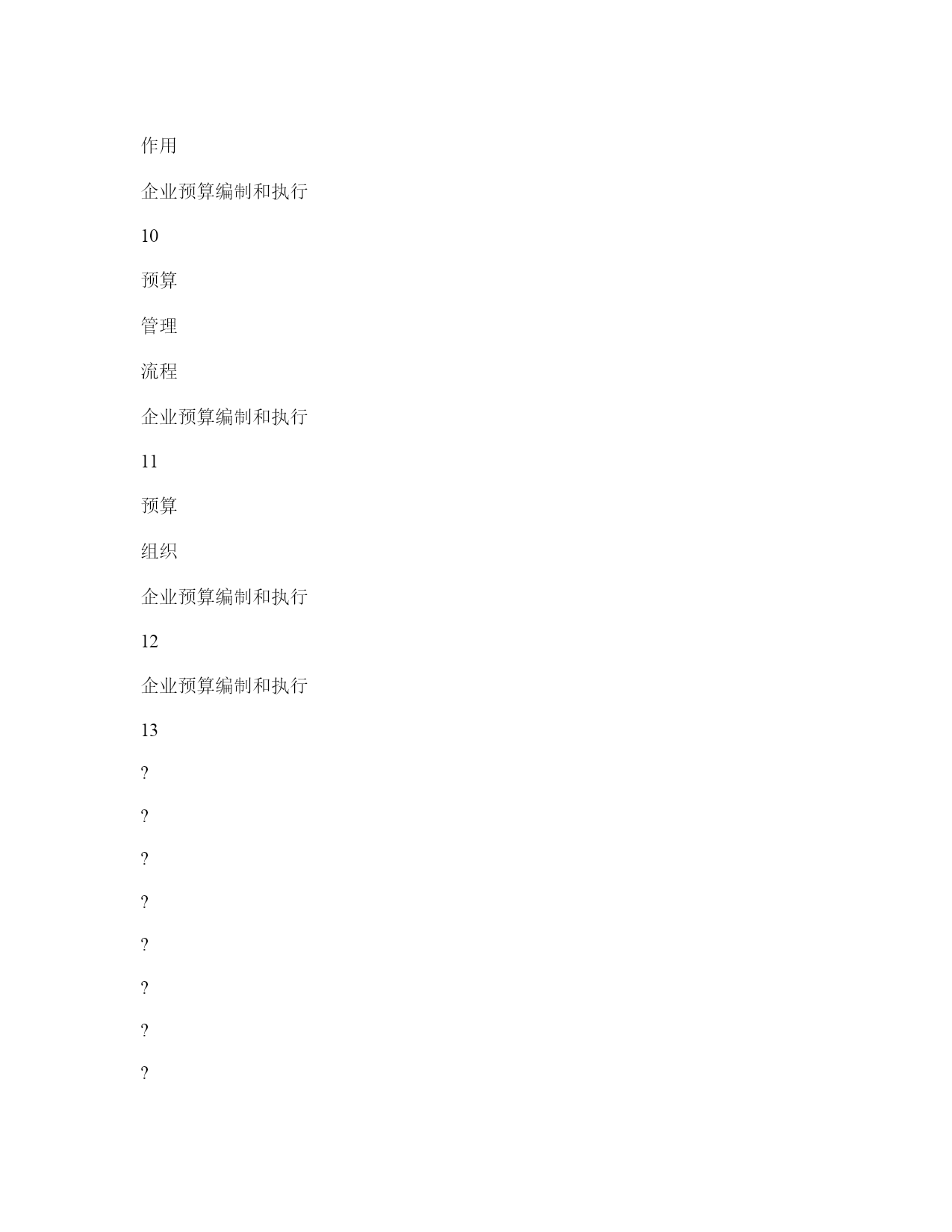 作用

企业预算编制和执行

10

预算

管理

流程

企业预算编制和执行

11

预算

组织

企业预算编制和执行

12

企业预算编制和执行

13

?

?

?

?

?

?

?

?